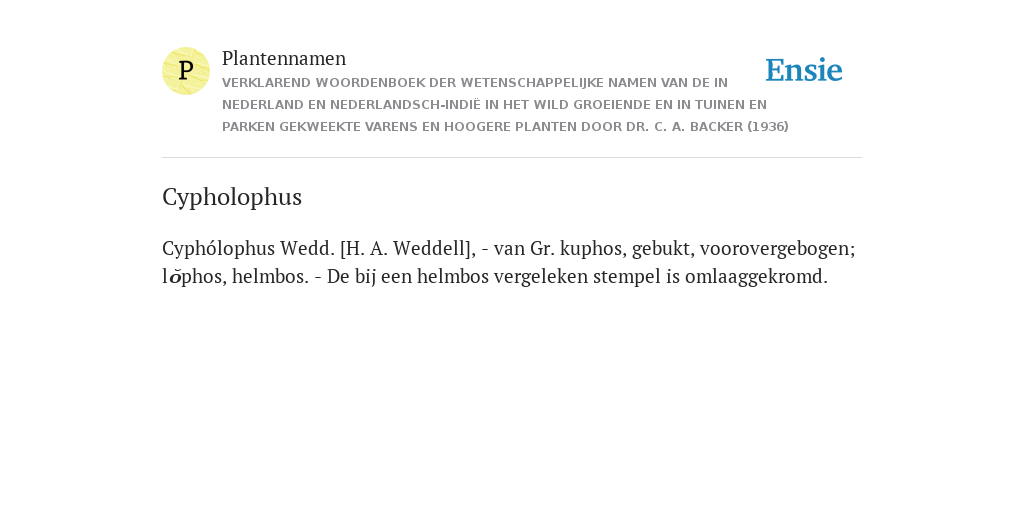 P

Plantennamen

VERKLAREND WOORDENBOEK DER WETENSCHAPPELIJKE NAMEN VAN DE IN NEDERLAND EN NEDERLANDSCH-INDIË IN HET WILD GROEIENDE EN IN TUINEN EN PARKEN GEKWEEKTE VARENS EN HOOGERE PLANTEN DOOR DR. C. A. BACKER (1936)

Ensie

Cypholophus

Cyphólophus Wedd. [H. A. Weddell], - van Gr. kuphos, gebukt, voorovergebogen; lŏphos, helmbos. - De bij een helmbos vergeleken stempel is omlaaggekromd.